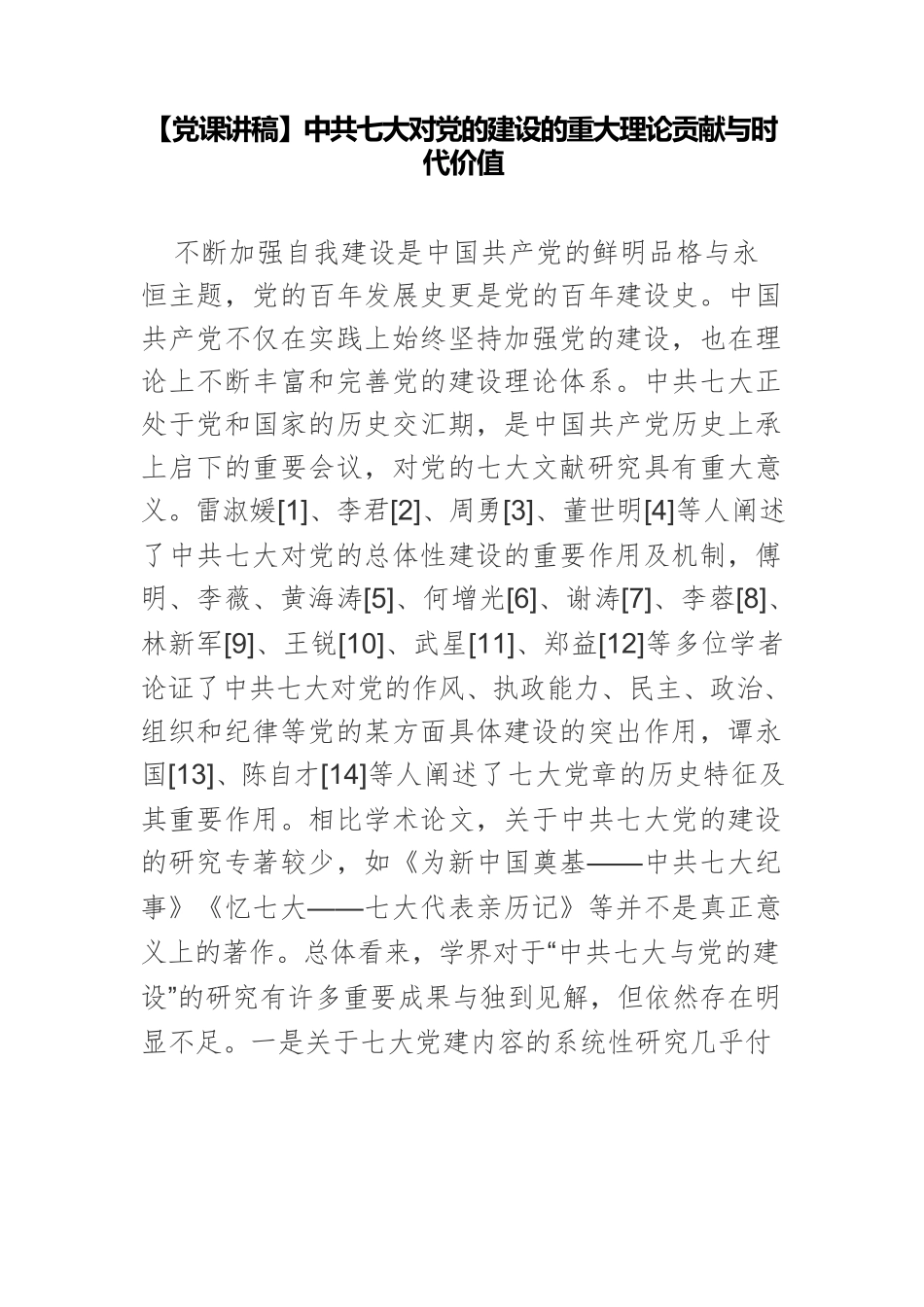 【党课讲稿】中共七大对党的建设的重大理论贡献与时代价值

不断加强自我建设是中国共产党的鲜明品格与永恒主题，党的百年发展史更是党的百年建设史。中国共产党不仅在实践上始终坚持加强党的建设，也在理论上不断丰富和完善党的建设理论体系。中共七大正处于党和国家的历史交汇期，是中国共产党历史上承上启下的重要会议，对党的七大文献研究具有重大意义。雷淑媛[1]、李君[2]、周勇[3]、董世明[4]等人阐述了中共七大对党的总体性建设的重要作用及机制，傅明、李薇、黄海涛[5]、何增光[6]、谢涛[7]、李蓉[8]、林新军[9]、王锐[10]、武星[11]、郑益[12]等多位学者论证了中共七大对党的作风、执政能力、民主、政治、组织和纪律等党的某方面具体建设的突出作用，谭永国[13]、陈自才[14]等人阐述了七大党章的历史特征及其重要作用。相比学术论文，关于中共七大党的建设的研究专著较少，如《为新中国奠基——中共七大纪事》《忆七大——七大代表亲历记》等并不是真正意义上的著作。总体看来，学界对于“中共七大与党的建设”的研究有许多重要成果与独到见解，但依然存在明显不足。一是关于七大党建内容的系统性研究几乎付